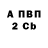 А ПВП
2 Cb